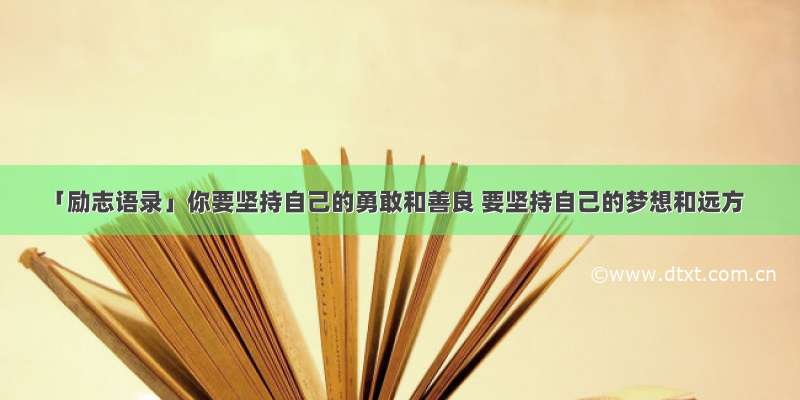 「励志语录」你要坚持自己的勇敢和善良 要坚持自己的梦想和远方

©www.dtxt.com.cn